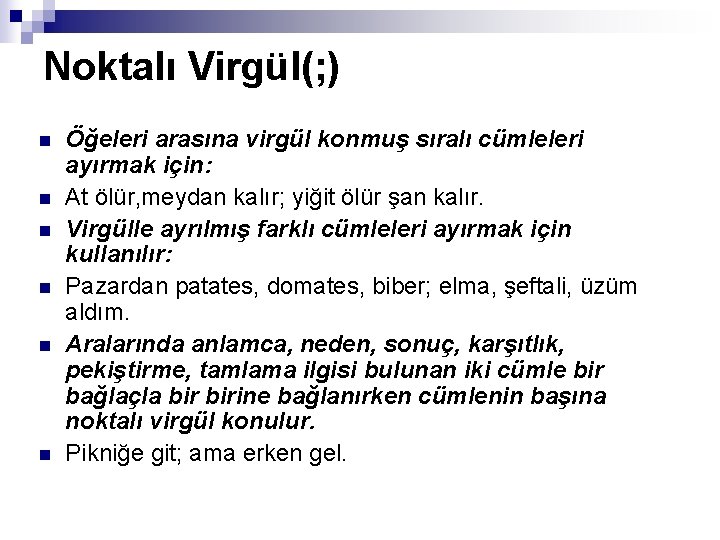 Noktalı Virgül(;)

• Öğeleri arasına virgül konmuş sıralı cümleleri ayırmak için:
• At ölür,meydan kalır; yiğit ölür şan kalır.
• Virgülle ayrılmış farklı cümleleri ayırmak için kullanılır:
• Pazardan patates, domates, biber; elma, şeftali, üzüm aldım.
• Aralarında anlamca, neden, sonuç, karşıtlık, pekiştirme, tamlama ilgisi bulunan iki cümle bir bağlaçla bir birine bağlanırken cümlenin başına noktalı virgül konulur.
• Pikniğe git; ama erken gel.